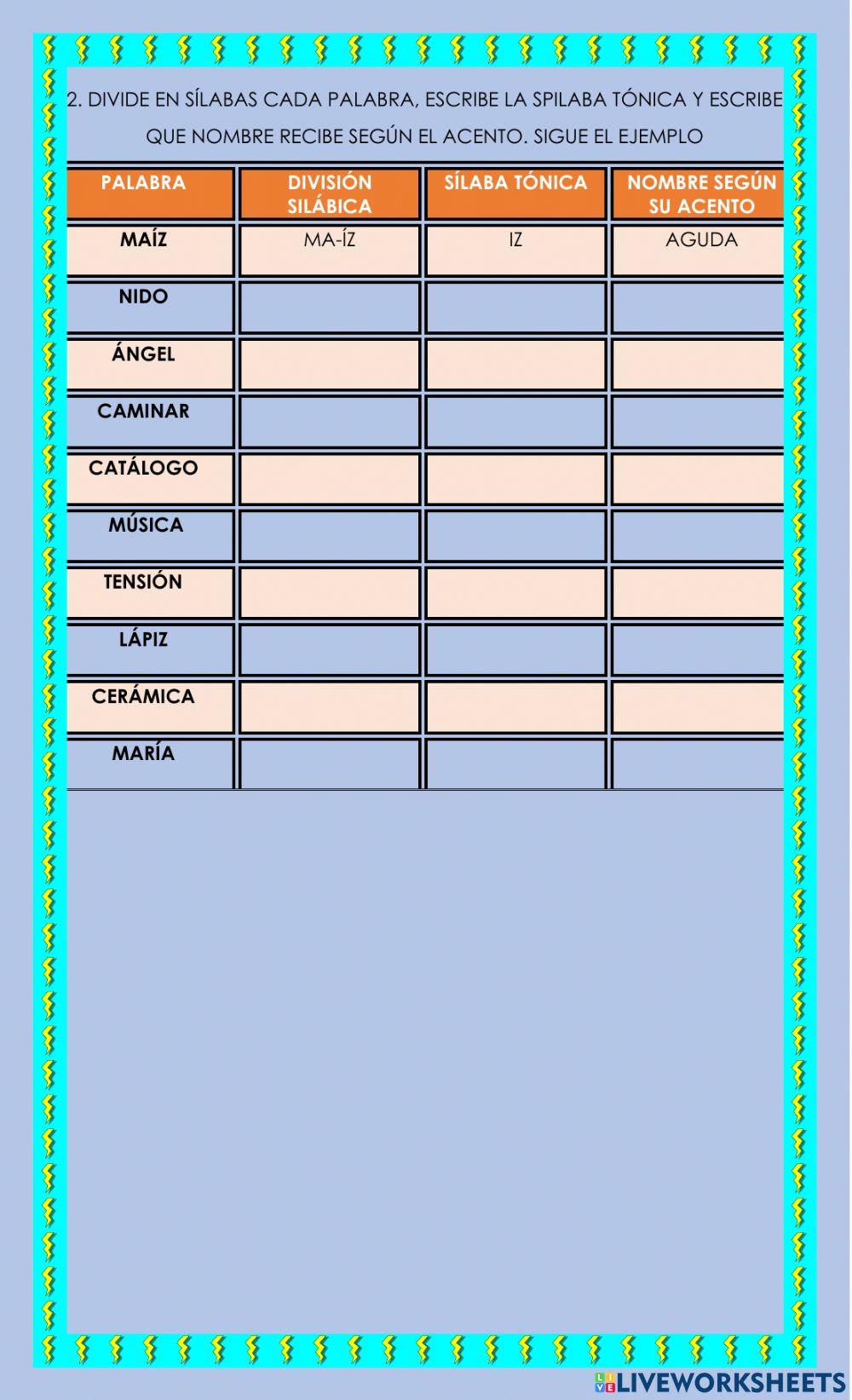 2. DIVIDE EN SÍLABAS CADA PALABRA, ESCRIBE LA SPILABA TÓNICA Y ESCRIBE QUE NOMBRE RECIBE SEGÚN EL ACENTO. SIGUE EL EJEMPLO

| PALABRA | DIVISIÓN SILÁBICA | SÍLABA TÓNICA | NOMBRE SEGÚN SU ACENTO |
|---|---|---|---|
| MAÍZ | MA-ÍZ | IZ | AGUDA |
| NIDO | | | |
| ÁNGEL | | | |
| CAMINAR | | | |
| CATÁLOGO | | | |
| MÚSICA | | | |
| TENSIÓN | | | |
| LÁPIZ | | | |
| CERÁMICA | | | |
| MARÍA | | | |

LIVEWORKSHEETS